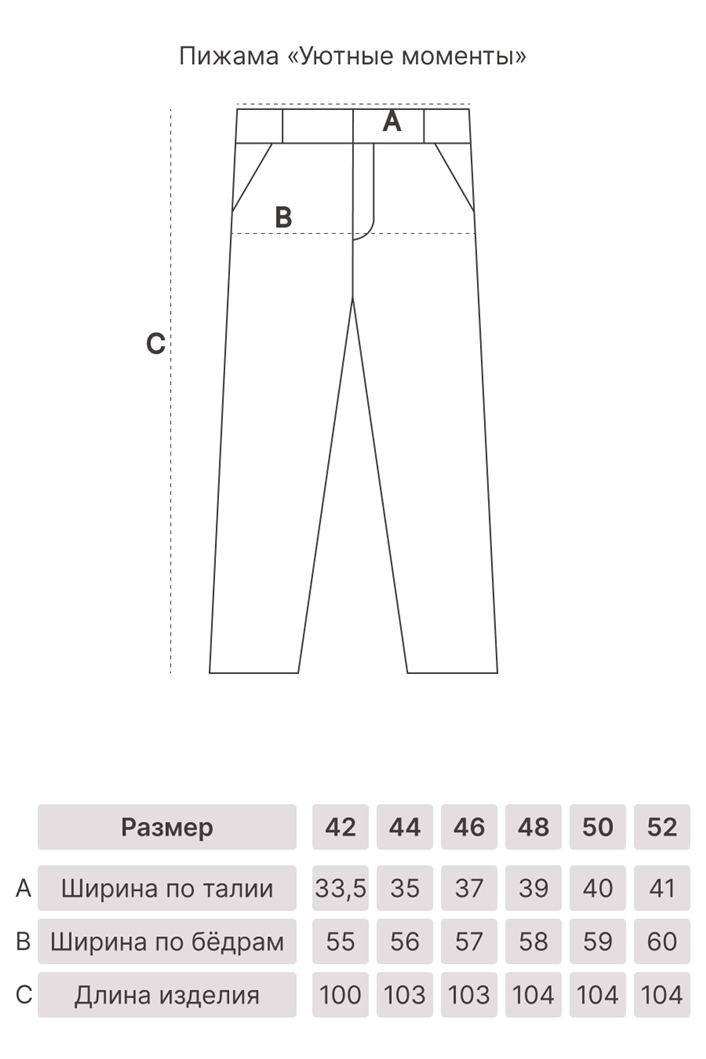 Пижама «Уютные моменты»

A

B

C

| | Размер | 42 | 44 | 46 | 48 | 50 | 52 |
|---|---|---|---|---|---|---|---|
| A | Ширина по талии | 33,5 | 35 | 37 | 39 | 40 | 41 |
| B | Ширина по бёдрам | 55 | 56 | 57 | 58 | 59 | 60 |
| C | Длина изделия | 100 | 103 | 103 | 104 | 104 | 104 |